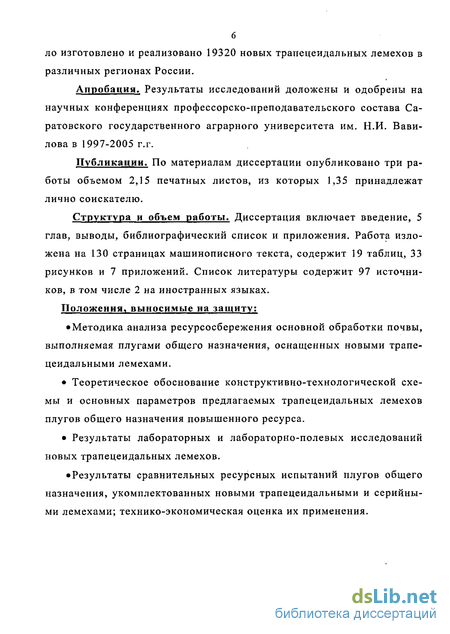 6

ло изготовлено и реализовано 19320 новых трапецеидальных лемехов в различных регионах России.

Апробация. Результаты исследований доложены и одобрены на научных конференциях профессорско-преподавательского состава Саратовского государственного аграрного университета им. Н.И. Вавилова в 1997-2005 г.г.

Публикации. По материалам диссертации опубликовано три работы объемом 2,15 печатных листов, из которых 1,35 принадлежат лично соискателю.

Структура и объем работы. Диссертация включает введение, 5 глав, выводы, библиографический список и приложения. Работа изложена на 130 страницах машинописного текста, содержит 19 таблиц, 33 рисунков и 7 приложений. Список литературы содержит 97 источников, в том числе 2 на иностранных языках.

Положения, выносимые на защиту:

•Методика анализа ресурсосбережения основной обработки почвы, выполняемая плугами общего назначения, оснащенных новыми трапецеидальными лемехами.

• Теоретическое обоснование конструктивно-технологической схемы и основных параметров предлагаемых трапецеидальных лемехов плугов общего назначения повышенного ресурса.

• Результаты лабораторных и лабораторно-полевых исследований новых трапецеидальных лемехов.

•Результаты сравнительных ресурсных испытаний плугов общего назначения, укомплектованных новыми трапецеидальными и серийными лемехами; технико-экономическая оценка их применения.

dsLib.net
библиотека диссертаций